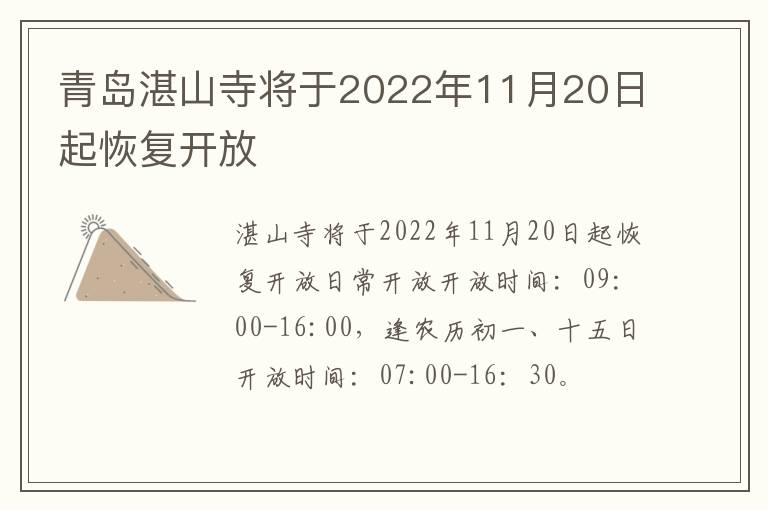 青岛湛山寺将于2022年11月20日起恢复开放

湛山寺将于2022年11月20日起恢复开放日常开放开放时间：09:00-16:00，逢农历初一、十五日开放时间：07:00-16：30。